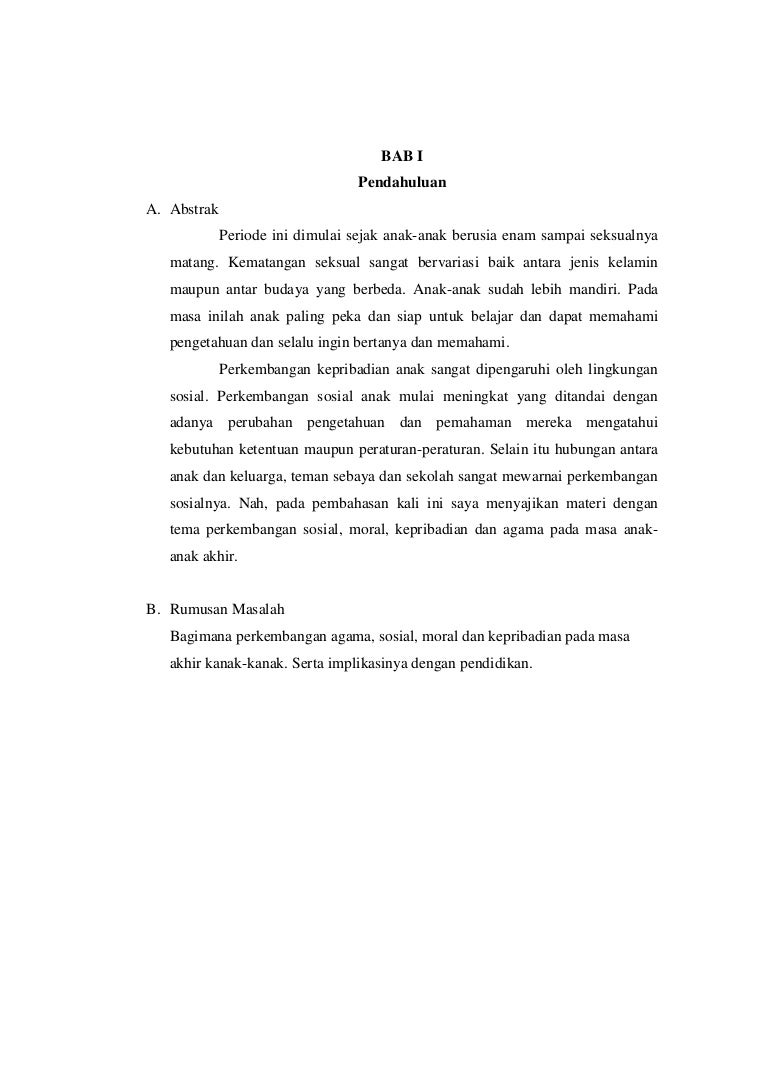 BAB I
Pendahuluan

A. Abstrak

Periode ini dimulai sejak anak-anak berusia enam sampai seksualnya matang. Kematangan seksual sangat bervariasi baik antara jenis kelamin maupun antar budaya yang berbeda. Anak-anak sudah lebih mandiri. Pada masa inilah anak paling peka dan siap untuk belajar dan dapat memahami pengetahuan dan selalu ingin bertanya dan memahami.

Perkembangan kepribadian anak sangat dipengaruhi oleh lingkungan sosial. Perkembangan sosial anak mulai meningkat yang ditandai dengan adanya perubahan pengetahuan dan pemahaman mereka mengatahui kebutuhan ketentuan maupun peraturan-peraturan. Selain itu hubungan antara anak dan keluarga, teman sebaya dan sekolah sangat mewarnai perkembangan sosialnya. Nah, pada pembahasan kali ini saya menyajikan materi dengan tema perkembangan sosial, moral, kepribadian dan agama pada masa anak-anak akhir.

B. Rumusan Masalah

Bagimana perkembangan agama, sosial, moral dan kepribadian pada masa akhir kanak-kanak. Serta implikasinya dengan pendidikan.